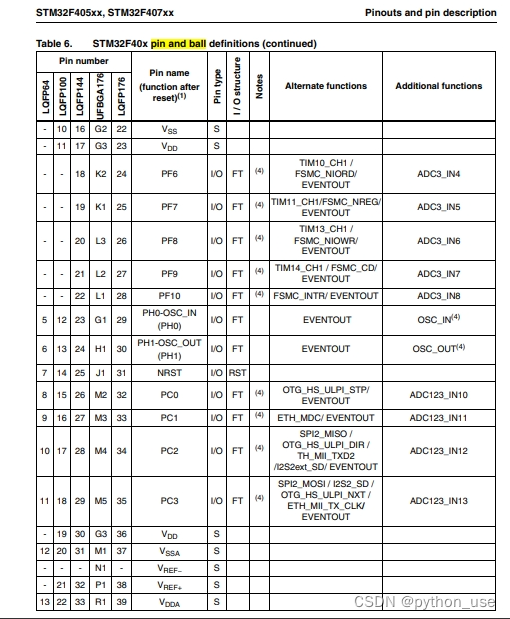 STM32F405xx, STM32F407xx

Pinouts and pin description

Table 6. STM32F40x pin and ball definitions (continued)

| LQFP64 | LQFP100 | LQFP144 | UFBGA176 | LQFP176 | Pin name (function after reset)$^{(1)}$ | Pin type | I / O structure | Notes | Alternate functions | Additional functions |
|---|---|---|---|---|---|---|---|---|---|---|
| - | 10 | 16 | G2 | 22 | $V_{SS}$ | S | | | | |
| - | 11 | 17 | G3 | 23 | $V_{DD}$ | S | | | | |
| - | - | 18 | K2 | 24 | PF6 | I/O | FT | (4) | TIM10_CH1 / FSMC_NIORD/ EVENTOUT | ADC3_IN4 |
| - | - | 19 | K1 | 25 | PF7 | I/O | FT | (4) | TIM11_CH1/FSMC_NREG/ EVENTOUT | ADC3_IN5 |
| - | - | 20 | L3 | 26 | PF8 | I/O | FT | (4) | TIM13_CH1 / FSMC_NIOWR/ EVENTOUT | ADC3_IN6 |
| - | - | 21 | L2 | 27 | PF9 | I/O | FT | (4) | TIM14_CH1 / FSMC_CD/ EVENTOUT | ADC3_IN7 |
| - | - | 22 | L1 | 28 | PF10 | I/O | FT | (4) | FSMC_INTR/ EVENTOUT | ADC3_IN8 |
| 5 | 12 | 23 | G1 | 29 | PH0-OSC_IN (PH0) | I/O | FT | | EVENTOUT | OSC_IN$^{(4)}$ |
| 6 | 13 | 24 | H1 | 30 | PH1-OSC_OUT (PH1) | I/O | FT | | EVENTOUT | OSC_OUT$^{(4)}$ |
| 7 | 14 | 25 | J1 | 31 | NRST | I/O | RST | | | |
| 8 | 15 | 26 | M2 | 32 | PC0 | I/O | FT | (4) | OTG_HS_ULPI_STP/ EVENTOUT | ADC123_IN10 |
| 9 | 16 | 27 | M3 | 33 | PC1 | I/O | FT | (4) | ETH_MDC/ EVENTOUT | ADC123_IN11 |
| 10 | 17 | 28 | M4 | 34 | PC2 | I/O | FT | (4) | SPI2_MISO / OTG_HS_ULPI_DIR / TH_MII_TXD2 /I2S2ext_SD/ EVENTOUT | ADC123_IN12 |
| 11 | 18 | 29 | M5 | 35 | PC3 | I/O | FT | (4) | SPI2_MOSI / I2S2_SD / OTG_HS_ULPI_NXT / ETH_MII_TX_CLK/ EVENTOUT | ADC123_IN13 |
| - | 19 | 30 | G3 | 36 | $V_{DD}$ | S | | | | |
| 12 | 20 | 31 | M1 | 37 | $V_{SSA}$ | S | | | | |
| - | - | - | N1 | - | $V_{REF-}$ | S | | | | |
| - | 21 | 32 | P1 | 38 | $V_{REF+}$ | S | | | | |
| 13 | 22 | 33 | R1 | 39 | $V_{DDA}$ | S | | | | |

CSDN @python_use